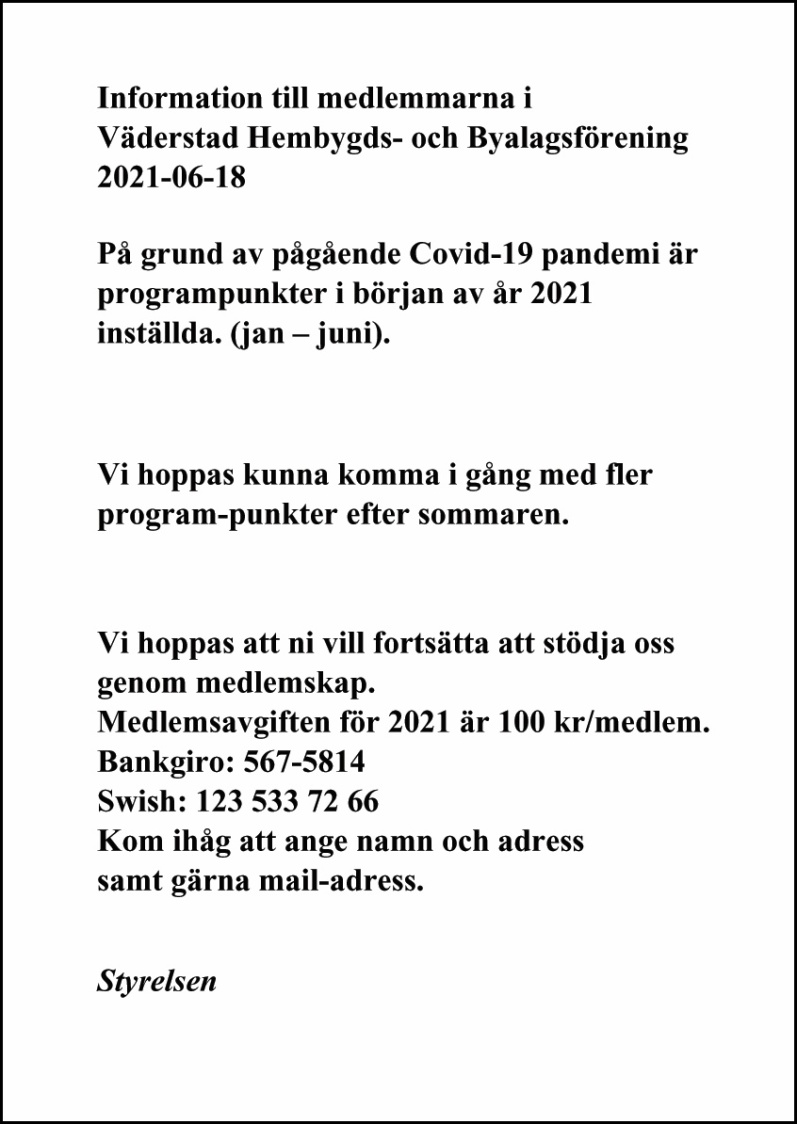 Information till medlemmarna i
Väderstad Hembygds- och Byalagsförening
2021-06-18

På grund av pågående Covid-19 pandemi är programpunkter i början av år 2021 inställda. (jan – juni).

Vi hoppas kunna komma i gång med fler program-punkter efter sommaren.

Vi hoppas att ni vill fortsätta att stödja oss genom medlemskap.
Medlemsavgiften för 2021 är 100 kr/medlem.
Bankgiro: 567-5814
Swish: 123 533 72 66
Kom ihåg att ange namn och adress
samt gärna mail-adress.

Styrelsen